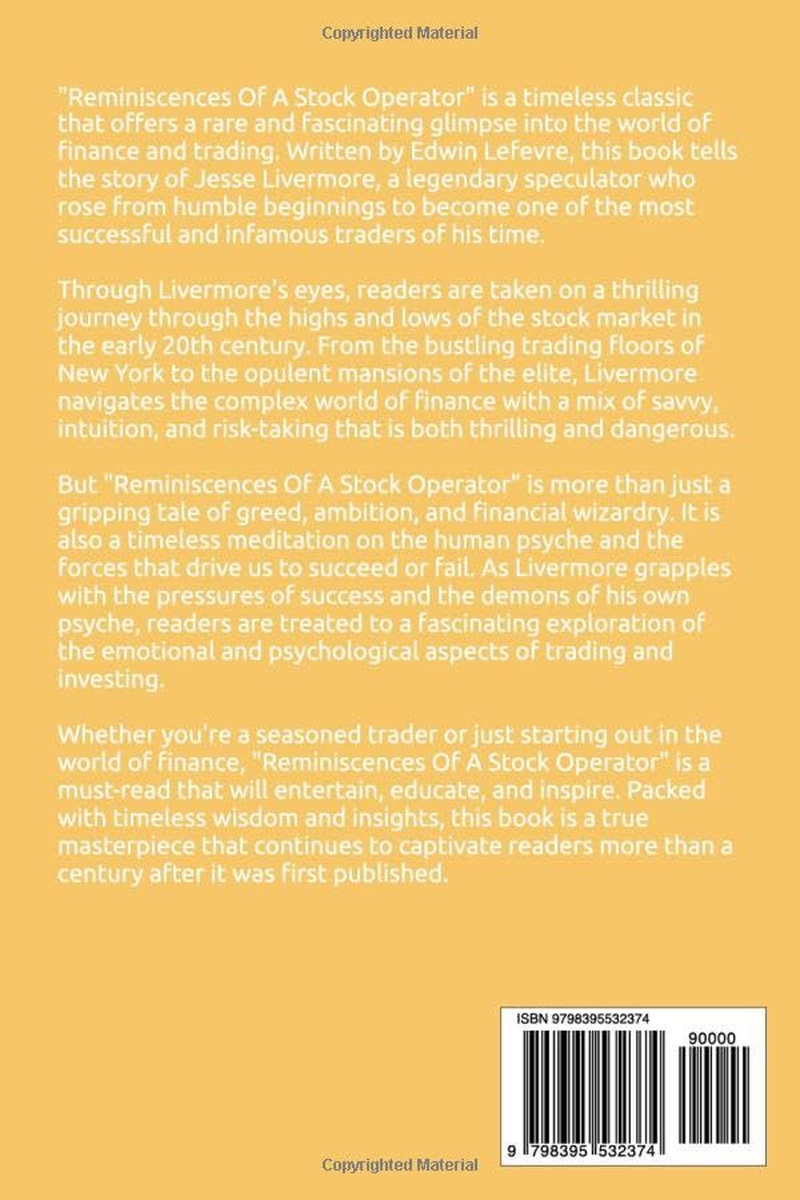 Copyrighted Material

"Reminiscences Of A Stock Operator" is a timeless classic that offers a rare and fascinating glimpse into the world of finance and trading. Written by Edwin Lefevre, this book tells the story of Jesse Livermore, a legendary speculator who rose from humble beginnings to become one of the most successful and infamous traders of his time.

Through Livermore's eyes, readers are taken on a thrilling journey through the highs and lows of the stock market in the early 20th century. From the bustling trading floors of New York to the opulent mansions of the elite, Livermore navigates the complex world of finance with a mix of savvy, intuition, and risk-taking that is both thrilling and dangerous.

But "Reminiscences Of A Stock Operator" is more than just a gripping tale of greed, ambition, and financial wizardry. It is also a timeless meditation on the human psyche and the forces that drive us to succeed or fail. As Livermore grapples with the pressures of success and the demons of his own psyche, readers are treated to a fascinating exploration of the emotional and psychological aspects of trading and investing.

Whether you're a seasoned trader or just starting out in the world of finance, "Reminiscences Of A Stock Operator" is a must-read that will entertain, educate, and inspire. Packed with timeless wisdom and insights, this book is a true masterpiece that continues to captivate readers more than a century after it was first published.

ISBN 9798395532374

90000

9 798395 532374

Copyrighted Material